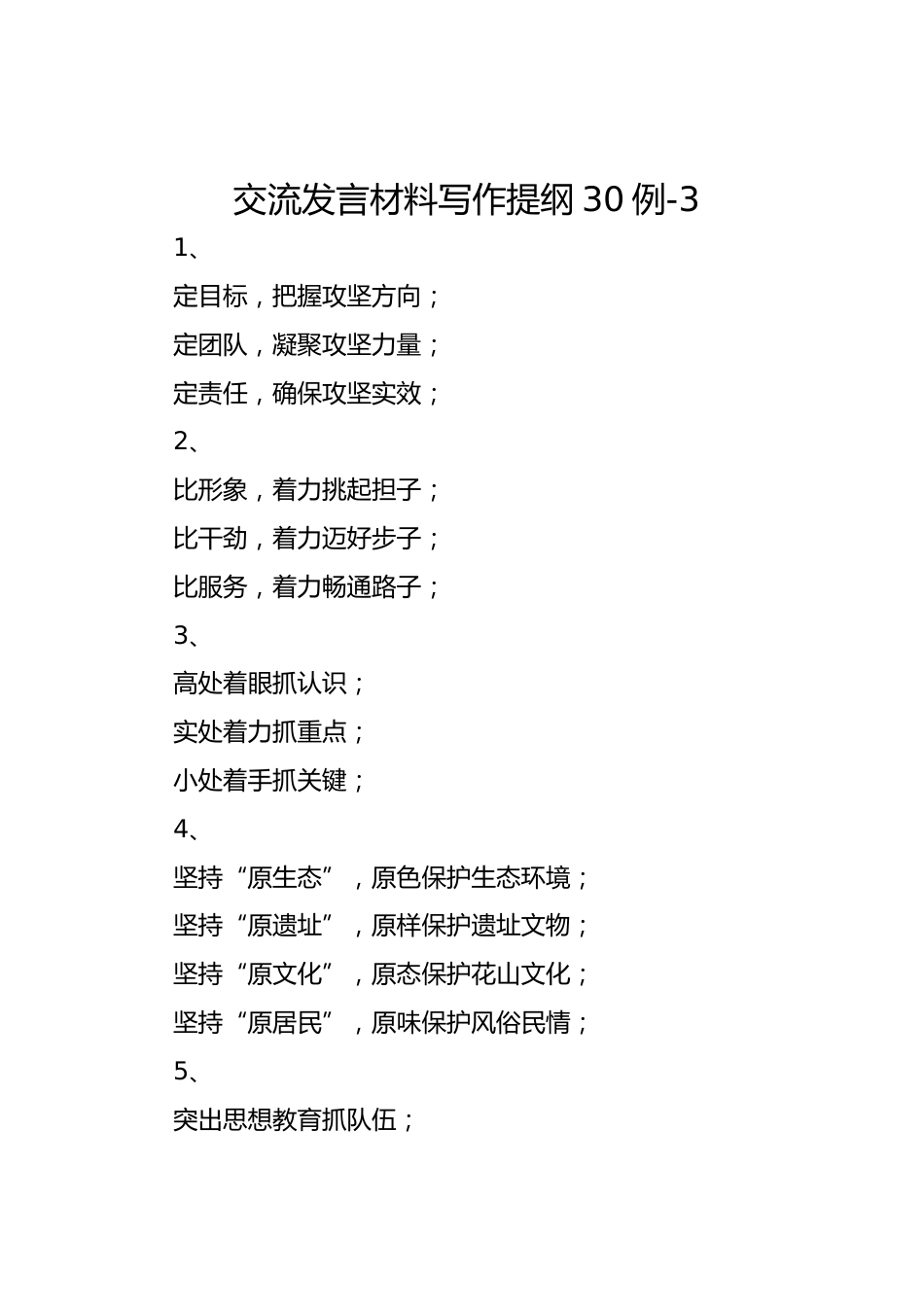 交流发言材料写作提纲 30 例-3

1、

定目标，把握攻坚方向；

定团队，凝聚攻坚力量；

定责任，确保攻坚实效；

2、

比形象，着力挑起担子；

比干劲，着力迈好步子；

比服务，着力畅通路子；

3、

高处着眼抓认识；

实处着力抓重点；

小处着手抓关键；

4、

坚持“原生态”，原色保护生态环境；

坚持“原遗址”，原样保护遗址文物；

坚持“原文化”，原态保护花山文化；

坚持“原居民”，原味保护风俗民情；

5、

突出思想教育抓队伍；